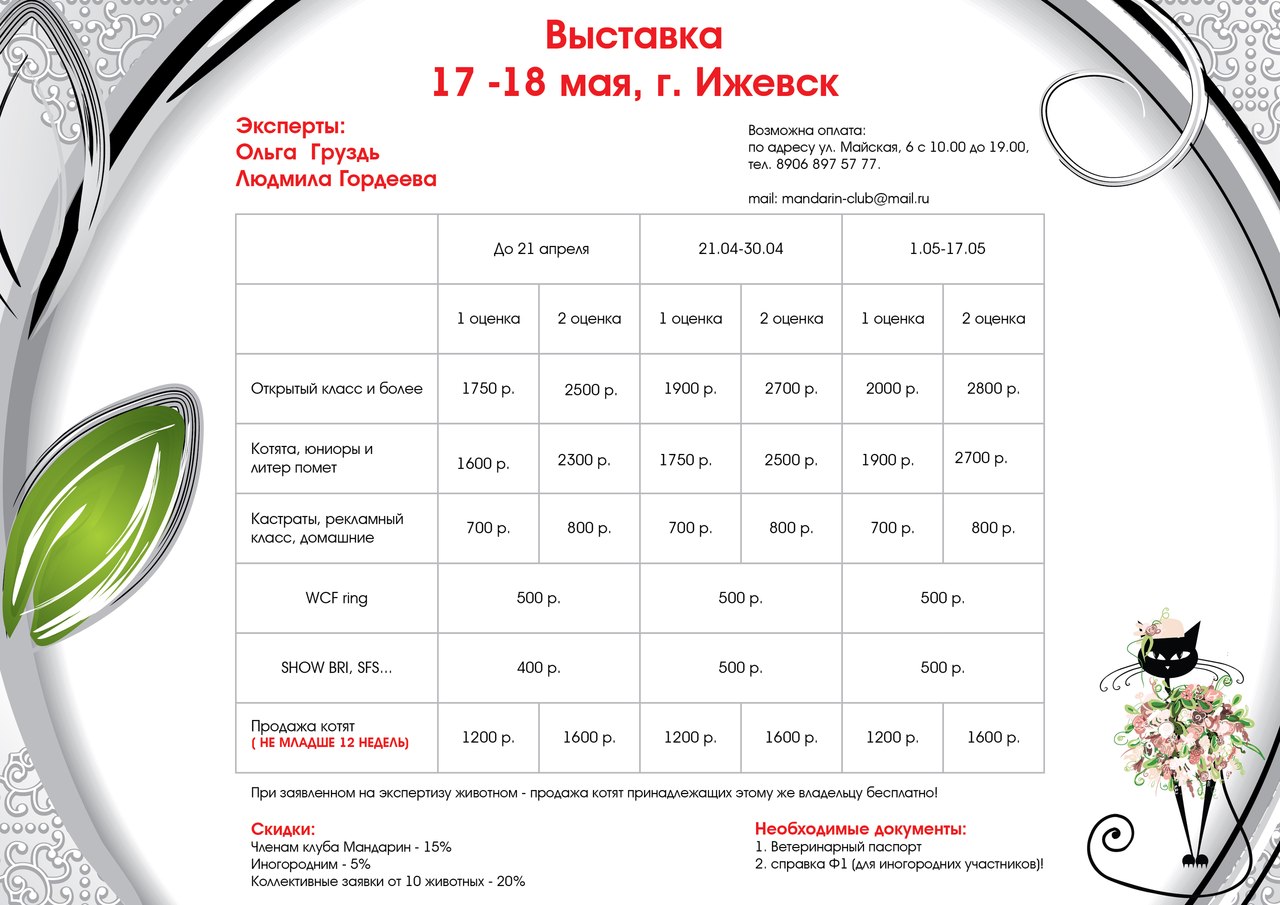 Выставка
17 -18 мая, г. Ижевск

Эксперты:
Ольга Груздь
Людмила Гордеева

Возможна оплата:
по адресу ул. Майская, 6 с 10.00 до 19.00,
тел. 8906 897 57 77.

mail: mandarin-club@mail.ru

| | До 21 апреля | | 21.04-30.04 | | 1.05-17.05 | |
|---|---|---|---|---|---|---|
| | 1 оценка | 2 оценка | 1 оценка | 2 оценка | 1 оценка | 2 оценка |
| Открытый класс и более | 1750 р. | 2500 р. | 1900 р. | 2700 р. | 2000 р. | 2800 р. |
| Котята, юниоры и литер помет | 1600 р. | 2300 р. | 1750 р. | 2500 р. | 1900 р. | 2700 р. |
| Кастраты, рекламный класс, домашние | 700 р. | 800 р. | 700 р. | 800 р. | 700 р. | 800 р. |
| WCF ring | 500 р. | | 500 р. | | 500 р. | |
| SHOW BRI, SFS... | 400 р. | | 500 р. | | 500 р. | |
| Продажа котят ( НЕ МЛАДШЕ 12 НЕДЕЛЬ) | 1200 р. | 1600 р. | 1200 р. | 1600 р. | 1200 р. | 1600 р. |

При заявленном на экспертизу животном - продажа котят принадлежащих этому же владельцу бесплатно!

Скидки:
Членам клуба Мандарин - 15%
Иногородним - 5%
Коллективные заявки от 10 животных - 20%

Необходимые документы:
1. Ветеринарный паспорт
2. справка Ф1 (для иногородних участников)!